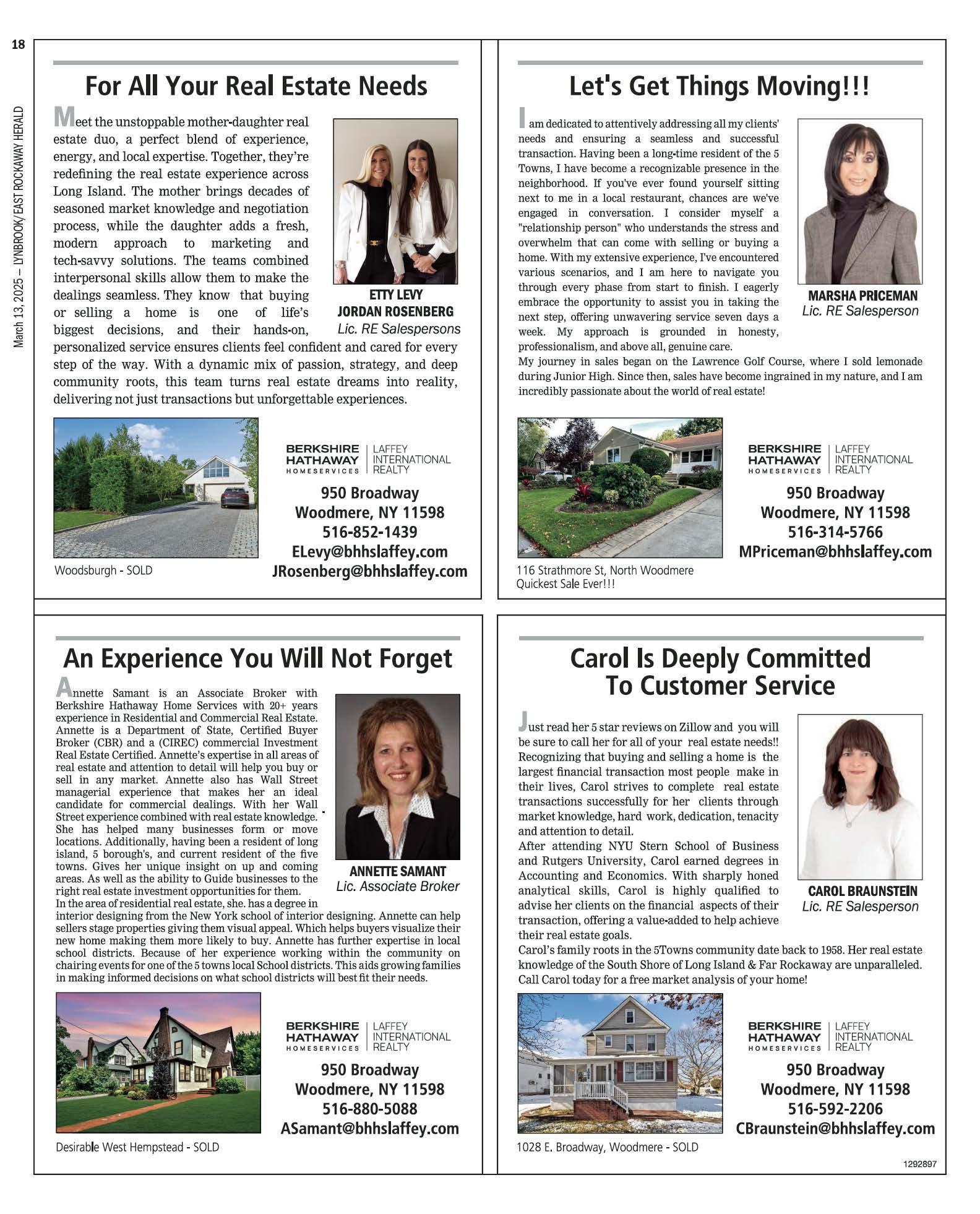 18

March 13, 2025 — LYNBROOK/EAST ROCKAWAY HERALD

For All Your Real Estate Needs

Meet the unstoppable mother-daughter real estate duo, a perfect blend of experience, energy, and local expertise. Together, they're redefining the real estate experience across Long Island. The mother brings decades of seasoned market knowledge and negotiation process, while the daughter adds a fresh, modern approach to marketing and tech-savvy solutions. The teams combined interpersonal skills allow them to make the dealings seamless. They know that buying or selling a home is one of life's biggest decisions, and their hands-on, personalized service ensures clients feel confident and cared for every step of the way. With a dynamic mix of passion, strategy, and deep community roots, this team turns real estate dreams into reality, delivering not just transactions but unforgettable experiences.

ETTY LEVY
JORDAN ROSENBERG
Lic. RE Salespersons

Woodsburgh - SOLD

BERKSHIRE HATHAWAY HOMESERVICES | LAFFEY INTERNATIONAL REALTY

950 Broadway
Woodmere, NY 11598
516-852-1439
ELevy@bhhslaffey.com
JRosenberg@bhhslaffey.com

Let's Get Things Moving!!!

I am dedicated to attentively addressing all my clients' needs and ensuring a seamless and successful transaction. Having been a long-time resident of the 5 Towns, I have become a recognizable presence in the neighborhood. If you've ever found yourself sitting next to me in a local restaurant, chances are we've engaged in conversation. I consider myself a "relationship person" who understands the stress and overwhelm that can come with selling or buying a home. With my extensive experience, I've encountered various scenarios, and I am here to navigate you through every phase from start to finish. I eagerly embrace the opportunity to assist you in taking the next step, offering unwavering service seven days a week. My approach is grounded in honesty, professionalism, and above all, genuine care.
My journey in sales began on the Lawrence Golf Course, where I sold lemonade during Junior High. Since then, sales have become ingrained in my nature, and I am incredibly passionate about the world of real estate!

MARSHA PRICEMAN
Lic. RE Salesperson

116 Strathmore St, North Woodmere
Quickest Sale Ever!!!

BERKSHIRE HATHAWAY HOMESERVICES | LAFFEY INTERNATIONAL REALTY

950 Broadway
Woodmere, NY 11598
516-314-5766
MPriceman@bhhslaffey.com

An Experience You Will Not Forget

Annette Samant is an Associate Broker with Berkshire Hathaway Home Services with 20+ years experience in Residential and Commercial Real Estate. Annette is a Department of State, Certified Buyer Broker (CBR) and a (CIREC) commercial Investment Real Estate Certified. Annette's expertise in all areas of real estate and attention to detail will help you buy or sell in any market. Annette also has Wall Street managerial experience that makes her an ideal candidate for commercial dealings. With her Wall Street experience combined with real estate knowledge. She has helped many businesses form or move locations. Additionally, having been a resident of long island, 5 borough's, and current resident of the five towns. Gives her unique insight on up and coming areas. As well as the ability to Guide businesses to the right real estate investment opportunities for them.
In the area of residential real estate, she. has a degree in interior designing from the New York school of interior designing. Annette can help sellers stage properties giving them visual appeal. Which helps buyers visualize their new home making them more likely to buy. Annette has further expertise in local school districts. Because of her experience working within the community on chairing events for one of the 5 towns local School districts. This aids growing families in making informed decisions on what school districts will best fit their needs.

ANNETTE SAMANT
Lic. Associate Broker

Desirable West Hempstead - SOLD

BERKSHIRE HATHAWAY HOMESERVICES | LAFFEY INTERNATIONAL REALTY

950 Broadway
Woodmere, NY 11598
516-880-5088
ASamant@bhhslaffey.com

Carol Is Deeply Committed To Customer Service

Just read her 5 star reviews on Zillow and you will be sure to call her for all of your real estate needs!! Recognizing that buying and selling a home is the largest financial transaction most people make in their lives, Carol strives to complete real estate transactions successfully for her clients through market knowledge, hard work, dedication, tenacity and attention to detail.
After attending NYU Stern School of Business and Rutgers University, Carol earned degrees in Accounting and Economics. With sharply honed analytical skills, Carol is highly qualified to advise her clients on the financial aspects of their transaction, offering a value-added to help achieve their real estate goals.
Carol's family roots in the 5Towns community date back to 1958. Her real estate knowledge of the South Shore of Long Island & Far Rockaway are unparalleled. Call Carol today for a free market analysis of your home!

CAROL BRAUNSTEIN
Lic. RE Salesperson

1028 E. Broadway, Woodmere - SOLD

BERKSHIRE HATHAWAY HOMESERVICES | LAFFEY INTERNATIONAL REALTY

950 Broadway
Woodmere, NY 11598
516-592-2206
CBraunstein@bhhslaffey.com

1292897